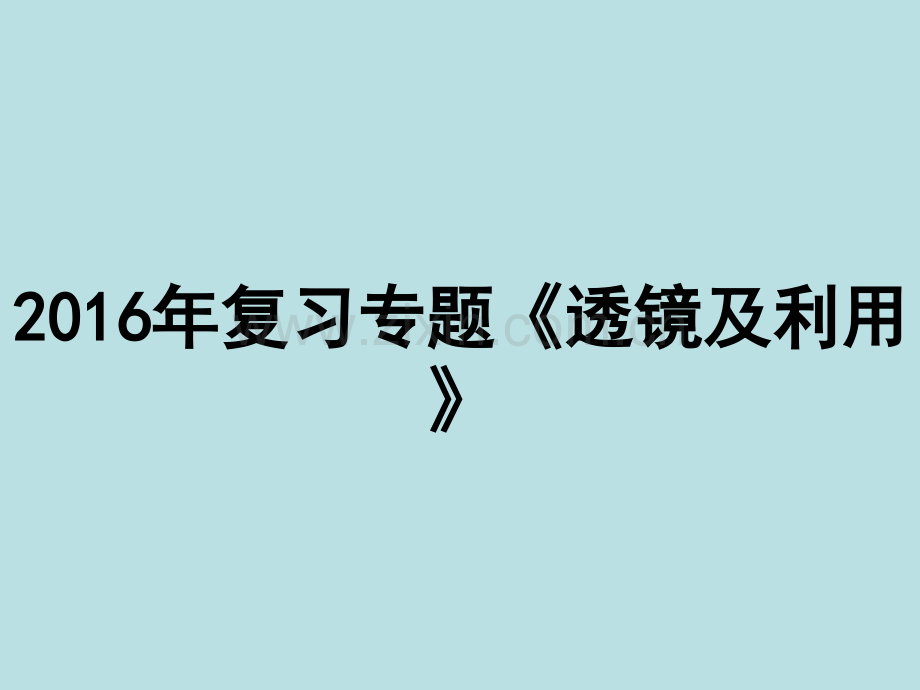 2016年复习专题《透镜及利用》